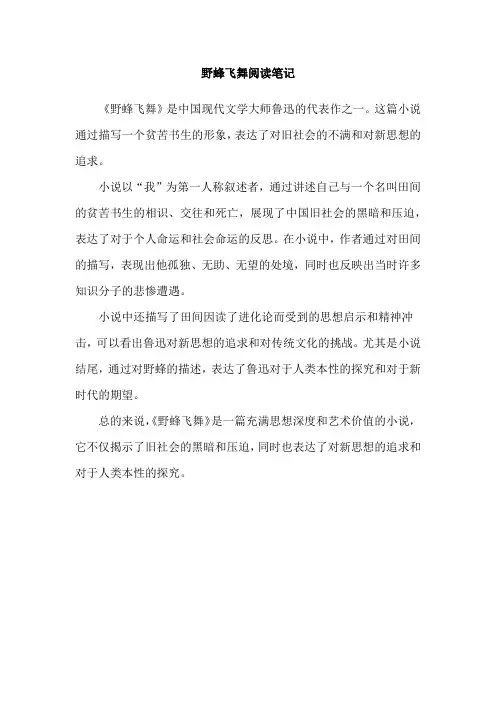 野蜂飞舞阅读笔记

《野蜂飞舞》是中国现代文学大师鲁迅的代表作之一。这篇小说通过描写一个贫苦书生的形象，表达了对旧社会的不满和对新思想的追求。

小说以“我”为第一人称叙述者，通过讲述自己与一个名叫田间的贫苦书生的相识、交往和死亡，展现了中国旧社会的黑暗和压迫，表达了对于个人命运和社会命运的反思。在小说中，作者通过对田间的描写，表现出他孤独、无助、无望的处境，同时也反映出当时许多知识分子的悲惨遭遇。

小说中还描写了田间因读了进化论而受到的思想启示和精神冲击，可以看出鲁迅对新思想的追求和对传统文化的挑战。尤其是小说结尾，通过对野蜂的描述，表达了鲁迅对于人类本性的探究和对于新时代的期望。

总的来说，《野蜂飞舞》是一篇充满思想深度和艺术价值的小说，它不仅揭示了旧社会的黑暗和压迫，同时也表达了对新思想的追求和对于人类本性的探究。